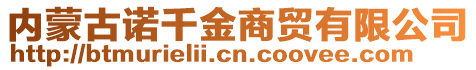 内蒙古诺千金商贸有限公司
http://btmurielii.cn.coovee.com